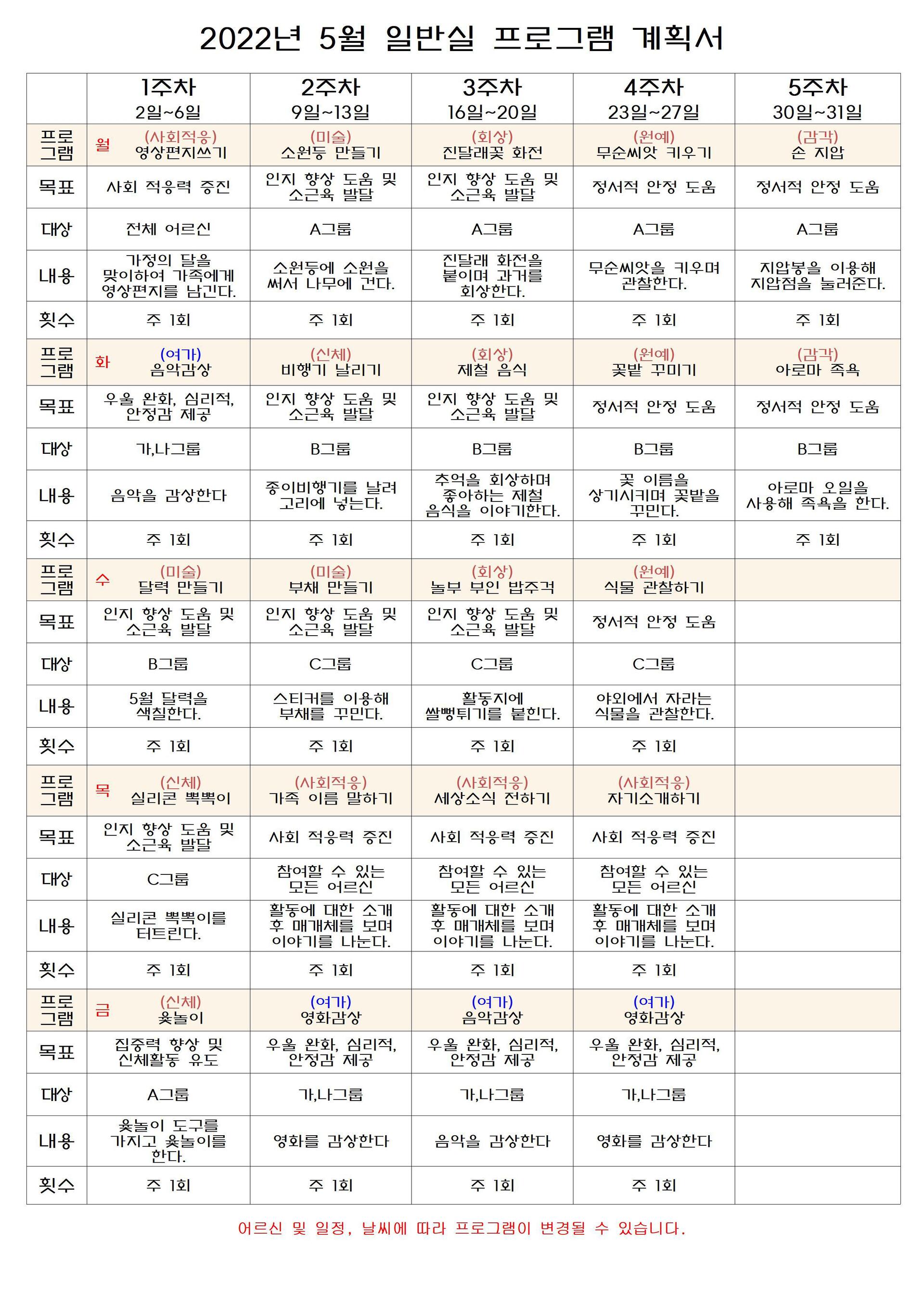 2022년 5월 일반실 프로그램 계획서

| | 1주차 2일~6일 | 2주차 9일~13일 | 3주차 16일~20일 | 4주차 23일~27일 | 5주차 30일~31일 |
|---|---|---|---|---|---|
| 프로그램 | 월 (사회적응) 영상편지쓰기 | (미술) 소원등 만들기 | (회상) 진달래꽃 화전 | (원예) 무순씨앗 키우기 | (감각) 손 지압 |
| 목표 | 사회 적응력 증진 | 인지 향상 도움 및 소근육 발달 | 인지 향상 도움 및 소근육 발달 | 정서적 안정 도움 | 정서적 안정 도움 |
| 대상 | 전체 어르신 | A그룹 | A그룹 | A그룹 | A그룹 |
| 내용 | 가정의 달을 맞이하여 가족에게 영상편지를 남긴다. | 소원등에 소원을 써서 나무에 건다. | 진달래 화전을 붙이며 과거를 회상한다. | 무순씨앗을 키우며 관찰한다. | 지압봉을 이용해 지압점을 눌러준다. |
| 횟수 | 주 1회 | 주 1회 | 주 1회 | 주 1회 | 주 1회 |
| 프로그램 | 화 (여가) 음악감상 | (신체) 비행기 날리기 | (회상) 제철 음식 | (원예) 꽃밭 꾸미기 | (감각) 아로마 족욕 |
| 목표 | 우울 완화, 심리적, 안정감 제공 | 인지 향상 도움 및 소근육 발달 | 인지 향상 도움 및 소근육 발달 | 정서적 안정 도움 | 정서적 안정 도움 |
| 대상 | 가,나그룹 | B그룹 | B그룹 | B그룹 | B그룹 |
| 내용 | 음악을 감상한다 | 종이비행기를 날려 고리에 넣는다. | 추억을 회상하며 좋아하는 제철 음식을 이야기한다. | 꽃 이름을 상기시키며 꽃밭을 꾸민다. | 아로마 오일을 사용해 족욕을 한다. |
| 횟수 | 주 1회 | 주 1회 | 주 1회 | 주 1회 | 주 1회 |
| 프로그램 | 수 (미술) 달력 만들기 | (미술) 부채 만들기 | (회상) 놀부 부인 밥주걱 | (원예) 식물 관찰하기 | |
| 목표 | 인지 향상 도움 및 소근육 발달 | 인지 향상 도움 및 소근육 발달 | 인지 향상 도움 및 소근육 발달 | 정서적 안정 도움 | |
| 대상 | B그룹 | C그룹 | C그룹 | C그룹 | |
| 내용 | 5월 달력을 색칠한다. | 스티커를 이용해 부채를 꾸민다. | 활동지에 쌀뻥튀기를 붙힌다. | 야외에서 자라는 식물을 관찰한다. | |
| 횟수 | 주 1회 | 주 1회 | 주 1회 | 주 1회 | |
| 프로그램 | 목 (신체) 실리콘 뽁뽁이 | (사회적응) 가족 이름 말하기 | (사회적응) 세상소식 전하기 | (사회적응) 자기소개하기 | |
| 목표 | 인지 향상 도움 및 소근육 발달 | 사회 적응력 증진 | 사회 적응력 증진 | 사회 적응력 증진 | |
| 대상 | C그룹 | 참여할 수 있는 모든 어르신 | 참여할 수 있는 모든 어르신 | 참여할 수 있는 모든 어르신 | |
| 내용 | 실리콘 뽁뽁이를 터트린다. | 활동에 대한 소개 후 매개체를 보며 이야기를 나눈다. | 활동에 대한 소개 후 매개체를 보며 이야기를 나눈다. | 활동에 대한 소개 후 매개체를 보며 이야기를 나눈다. | |
| 횟수 | 주 1회 | 주 1회 | 주 1회 | 주 1회 | |
| 프로그램 | 금 (신체) 윷놀이 | (여가) 영화감상 | (여가) 음악감상 | (여가) 영화감상 | |
| 목표 | 집중력 향상 및 신체활동 유도 | 우울 완화, 심리적, 안정감 제공 | 우울 완화, 심리적, 안정감 제공 | 우울 완화, 심리적, 안정감 제공 | |
| 대상 | A그룹 | 가,나그룹 | 가,나그룹 | 가,나그룹 | |
| 내용 | 윷놀이 도구를 가지고 윷놀이를 한다. | 영화를 감상한다 | 음악을 감상한다 | 영화를 감상한다 | |
| 횟수 | 주 1회 | 주 1회 | 주 1회 | 주 1회 | |

어르신 및 일정, 날씨에 따라 프로그램이 변경될 수 있습니다.